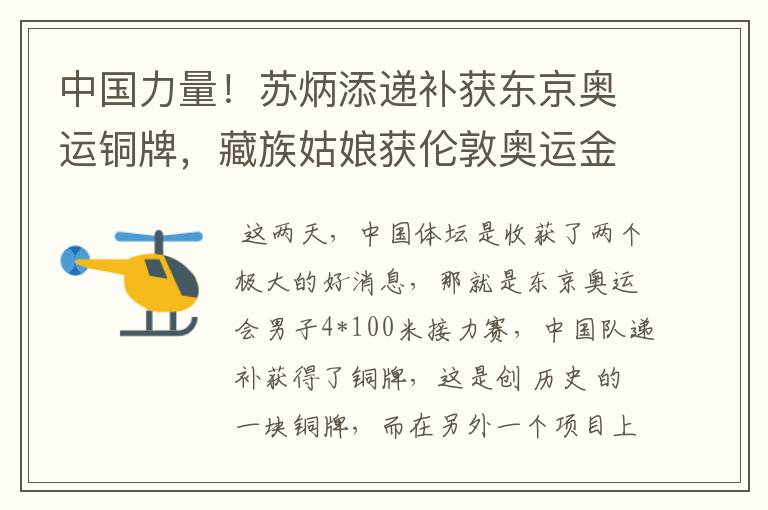 中国力量！苏炳添递补获东京奥运铜牌，藏族姑娘获伦敦奥运金

这两天，中国体坛是收获了两个极大的好消息，那就是东京奥运会男子4*100米接力赛，中国队递补获得了铜牌，这是创历史的一块铜牌，而在另外一个项目上